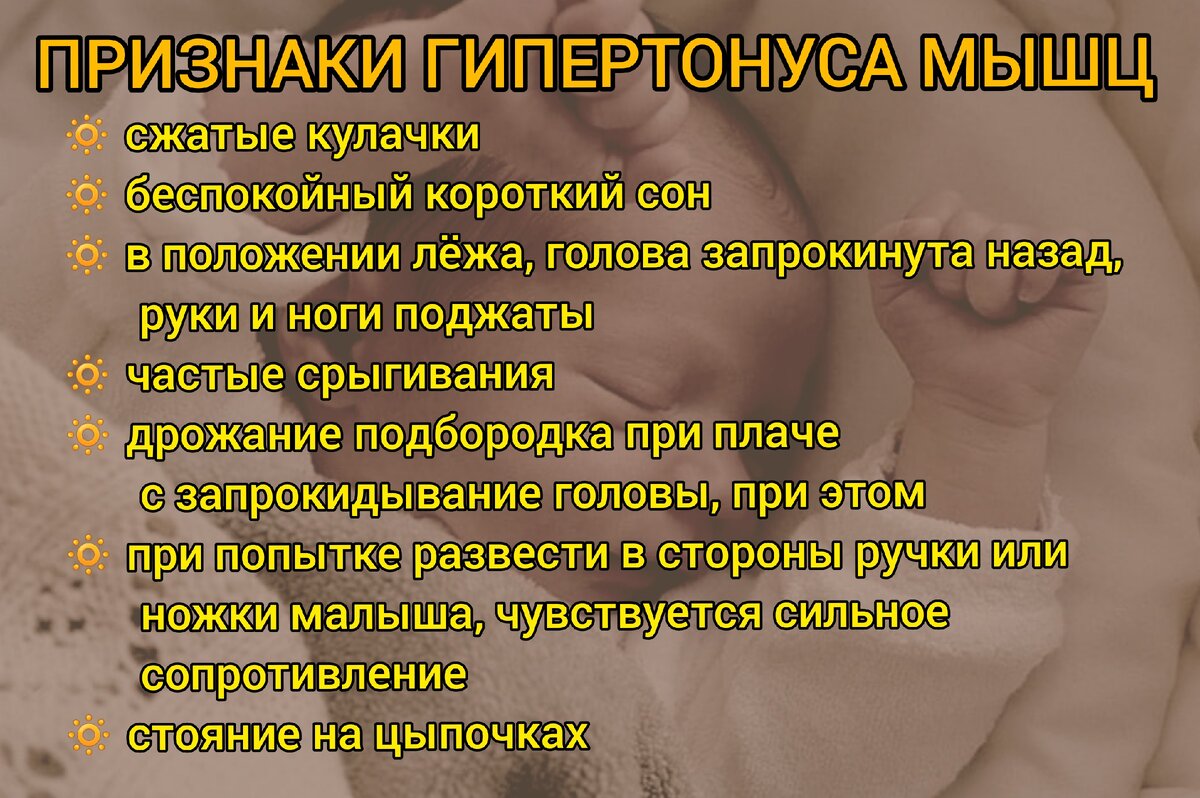 ПРИЗНАКИ ГИПЕРТОНУСА МЫШЦ

🔅 сжатые кулачки
🔅 беспокойный короткий сон
🔅 в положении лёжа, голова запрокинута назад, руки и ноги поджаты
🔅 частые срыгивания
🔅 дрожание подбородка при плаче с запрокидывание головы, при этом
🔅 при попытке развести в стороны ручки или ножки малыша, чувствуется сильное сопротивление
🔅 стояние на цыпочках